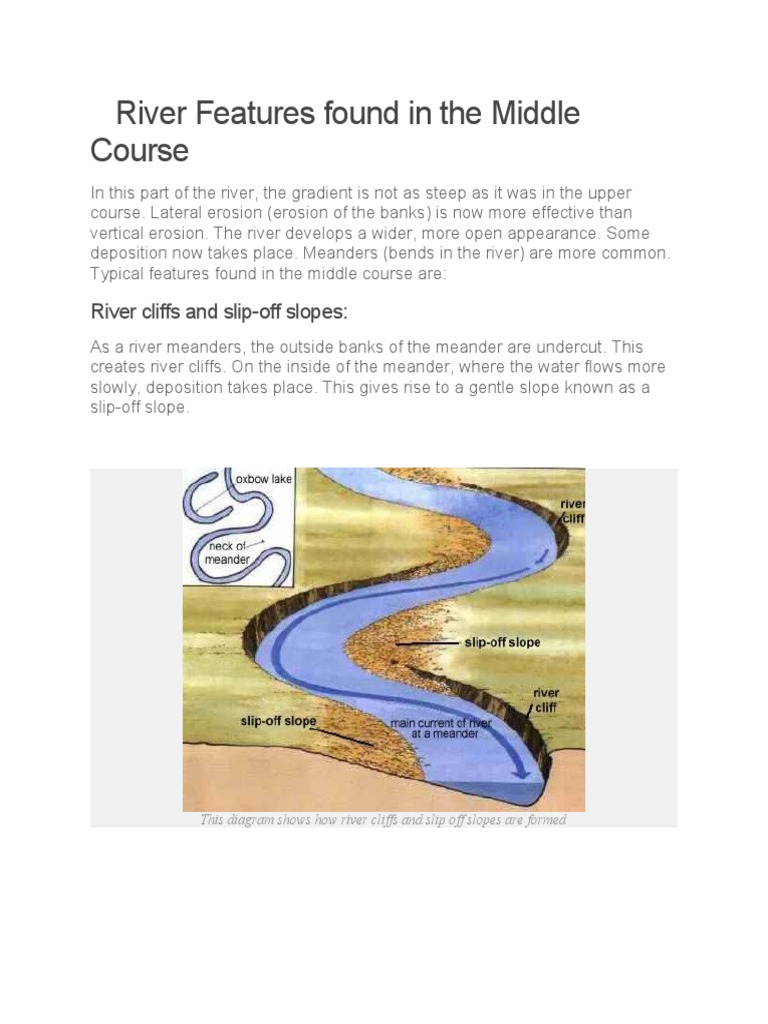 River Features found in the Middle Course

In this part of the river, the gradient is not as steep as it was in the upper course. Lateral erosion (erosion of the banks) is now more effective than vertical erosion. The river develops a wider, more open appearance. Some deposition now takes place. Meanders (bends in the river) are more common. Typical features found in the middle course are:

River cliffs and slip-off slopes:

As a river meanders, the outside banks of the meander are undercut. This creates river cliffs. On the inside of the meander, where the water flows more slowly, deposition takes place. This gives rise to a gentle slope known as a slip-off slope.

oxbow lake
neck of meander
river cliff
slip-off slope
river cliff
slip-off slope
main current of river at a meander

This diagram shows how river cliffs and slip off slopes are formed